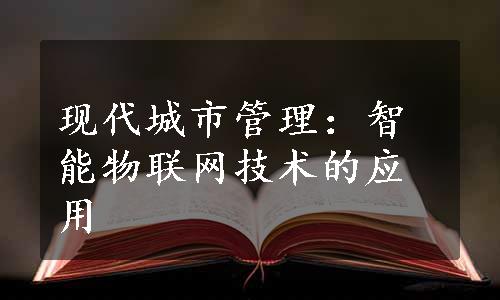 现代城市管理：智能物联网技术的应用